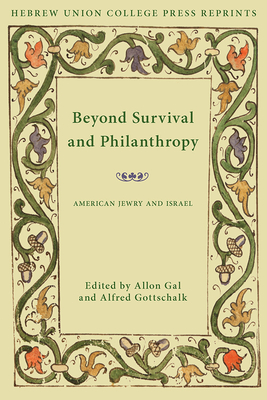 HEBREW UNION COLLEGE PRESS REPRINTS

Beyond Survival and Philanthropy

AMERICAN JEWRY AND ISRAEL

Edited by Allon Gal and Alfred Gottschalk